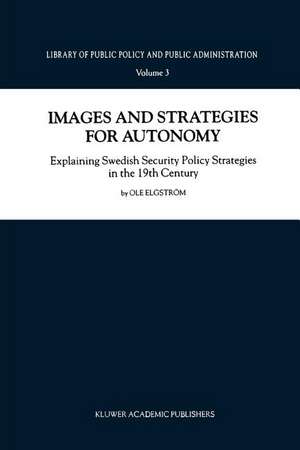 LIBRARY OF PUBLIC POLICY AND PUBLIC ADMINISTRATION
Volume 3

IMAGES AND STRATEGIES FOR AUTONOMY

Explaining Swedish Security Policy Strategies in the 19th Century

by OLE ELGSTRÖM

KLUWER ACADEMIC PUBLISHERS